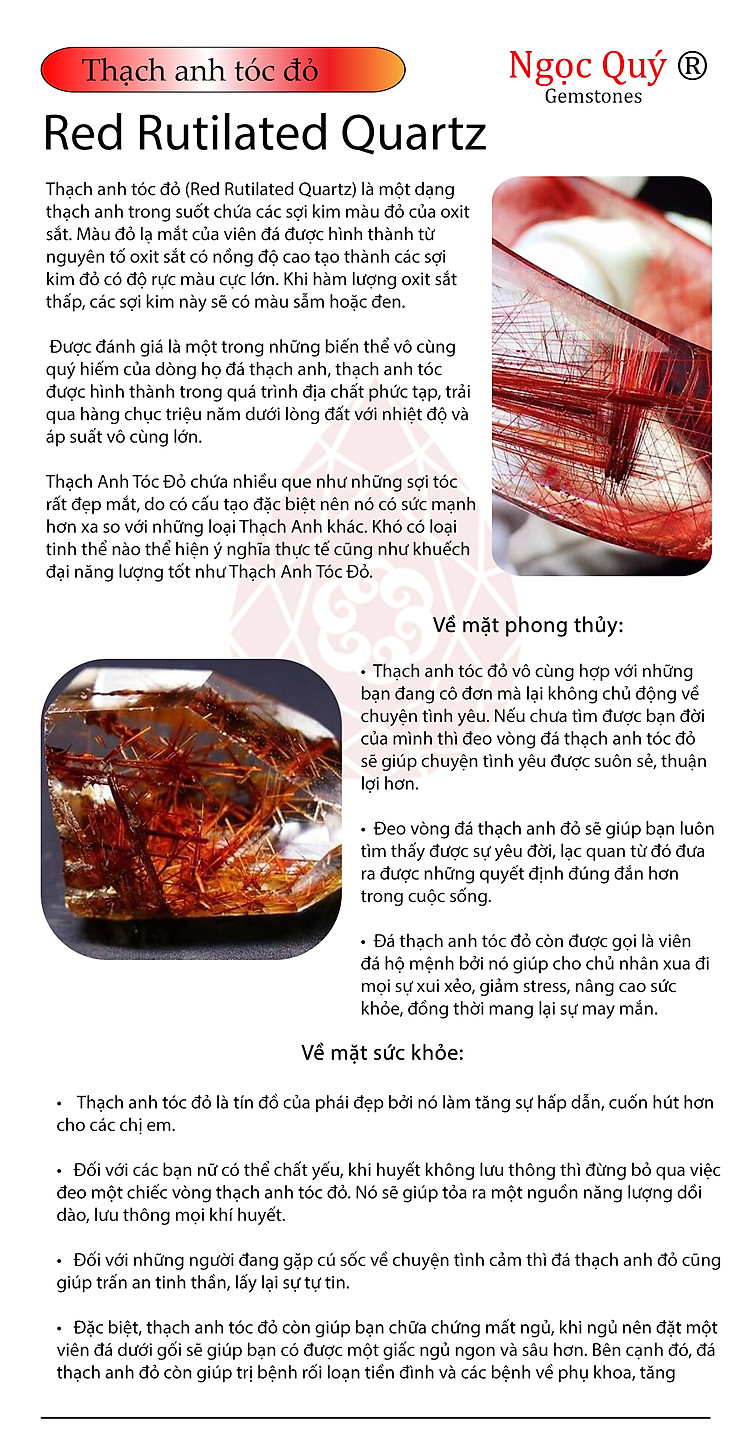 Thạch anh tóc đỏ

Ngọc Quý ®
Gemstones

Red Rutilated Quartz

Thạch anh tóc đỏ (Red Rutilated Quartz) là một dạng thạch anh trong suốt chứa các sợi kim màu đỏ của oxit sắt. Màu đỏ lạ mắt của viên đá được hình thành từ nguyên tố oxit sắt có nồng độ cao tạo thành các sợi kim đỏ có độ rực màu cực lớn. Khi hàm lượng oxit sắt thấp, các sợi kim này sẽ có màu sẫm hoặc đen.

Được đánh giá là một trong những biến thể vô cùng quý hiếm của dòng họ đá thạch anh, thạch anh tóc được hình thành trong quá trình địa chất phức tạp, trải qua hàng chục triệu năm dưới lòng đất với nhiệt độ và áp suất vô cùng lớn.

Thạch Anh Tóc Đỏ chứa nhiều que như những sợi tóc rất đẹp mắt, do có cấu tạo đặc biệt nên nó có sức mạnh hơn xa so với những loại Thạch Anh khác. Khó có loại tinh thể nào thể hiện ý nghĩa thực tế cũng như khuếch đại năng lượng tốt như Thạch Anh Tóc Đỏ.

Về mặt phong thủy:

• Thạch anh tóc đỏ vô cùng hợp với những bạn đang cô đơn mà lại không chủ động về chuyện tình yêu. Nếu chưa tìm được bạn đời của mình thì đeo vòng đá thạch anh tóc đỏ sẽ giúp chuyện tình yêu được suôn sẻ, thuận lợi hơn.

• Đeo vòng đá thạch anh đỏ sẽ giúp bạn luôn tìm thấy được sự yêu đời, lạc quan từ đó đưa ra được những quyết định đúng đắn hơn trong cuộc sống.

• Đá thạch anh tóc đỏ còn được gọi là viên đá hộ mệnh bởi nó giúp cho chủ nhân xua đi mọi sự xui xẻo, giảm stress, nâng cao sức khỏe, đồng thời mang lại sự may mắn.

Về mặt sức khỏe:

• Thạch anh tóc đỏ là tín đồ của phái đẹp bởi nó làm tăng sự hấp dẫn, cuốn hút hơn cho các chị em.

• Đối với các bạn nữ có thể chất yếu, khi huyết không lưu thông thì đừng bỏ qua việc đeo một chiếc vòng thạch anh tóc đỏ. Nó sẽ giúp tỏa ra một nguồn năng lượng dồi dào, lưu thông mọi khí huyết.

• Đối với những người đang gặp cú sốc về chuyện tình cảm thì đá thạch anh đỏ cũng giúp trấn an tinh thần, lấy lại sự tự tin.

• Đặc biệt, thạch anh tóc đỏ còn giúp bạn chữa chứng mất ngủ, khi ngủ nên đặt một viên đá dưới gối sẽ giúp bạn có được một giấc ngủ ngon và sâu hơn. Bên cạnh đó, đá thạch anh đỏ còn giúp trị bệnh rối loạn tiền đình và các bệnh về phụ khoa, tăng